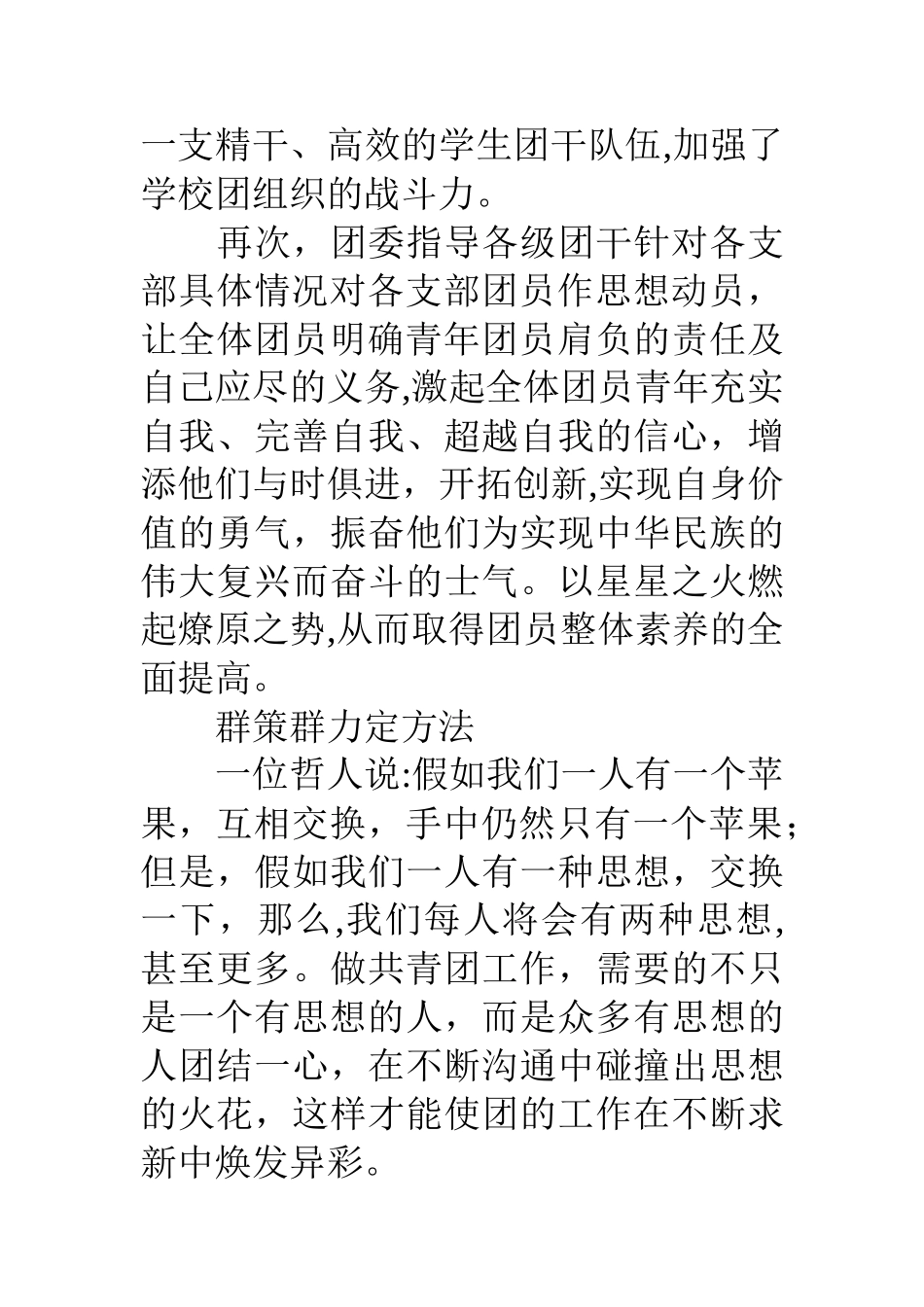 一支精干、高效的学生团干队伍,加强了学校团组织的战斗力。

再次，团委指导各级团干针对各支部具体情况对各支部团员作思想动员，让全体团员明确青年团员肩负的责任及自己应尽的义务,激起全体团员青年充实自我、完善自我、超越自我的信心，增添他们与时俱进，开拓创新,实现自身价值的勇气，振奋他们为实现中华民族的伟大复兴而奋斗的士气。以星星之火燃起燎原之势,从而取得团员整体素养的全面提高。

群策群力定方法

一位哲人说:假如我们一人有一个苹果，互相交换，手中仍然只有一个苹果；但是，假如我们一人有一种思想，交换一下，那么,我们每人将会有两种思想,甚至更多。做共青团工作，需要的不只是一个有思想的人，而是众多有思想的人团结一心，在不断沟通中碰撞出思想的火花，这样才能使团的工作在不断求新中焕发异彩。